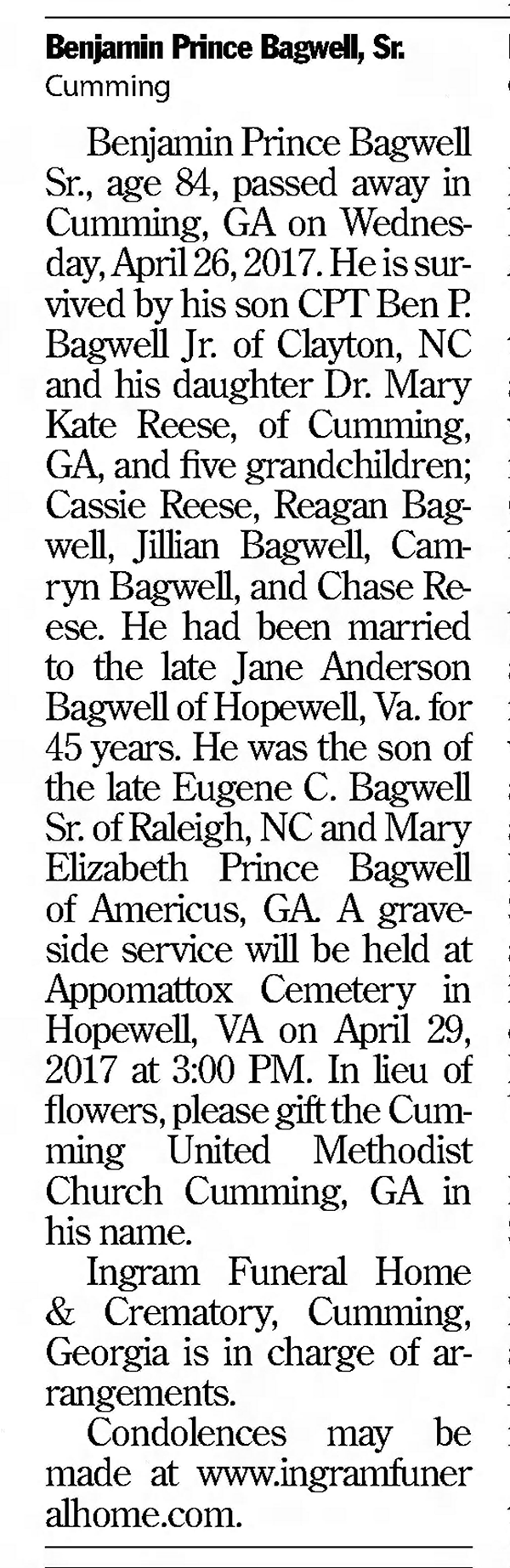 Benjamin Prince Bagwell, Sr.
Cumming

Benjamin Prince Bagwell Sr., age 84, passed away in Cumming, GA on Wednesday, April 26, 2017. He is survived by his son CPT Ben P. Bagwell Jr. of Clayton, NC and his daughter Dr. Mary Kate Reese, of Cumming, GA, and five grandchildren; Cassie Reese, Reagan Bagwell, Jillian Bagwell, Camryn Bagwell, and Chase Reese. He had been married to the late Jane Anderson Bagwell of Hopewell, Va. for 45 years. He was the son of the late Eugene C. Bagwell Sr. of Raleigh, NC and Mary Elizabeth Prince Bagwell of Americus, GA. A graveside service will be held at Appomattox Cemetery in Hopewell, VA on April 29, 2017 at 3:00 PM. In lieu of flowers, please gift the Cumming United Methodist Church Cumming, GA in his name.

Ingram Funeral Home & Crematory, Cumming, Georgia is in charge of arrangements.

Condolences may be made at www.ingramfuneralhome.com.